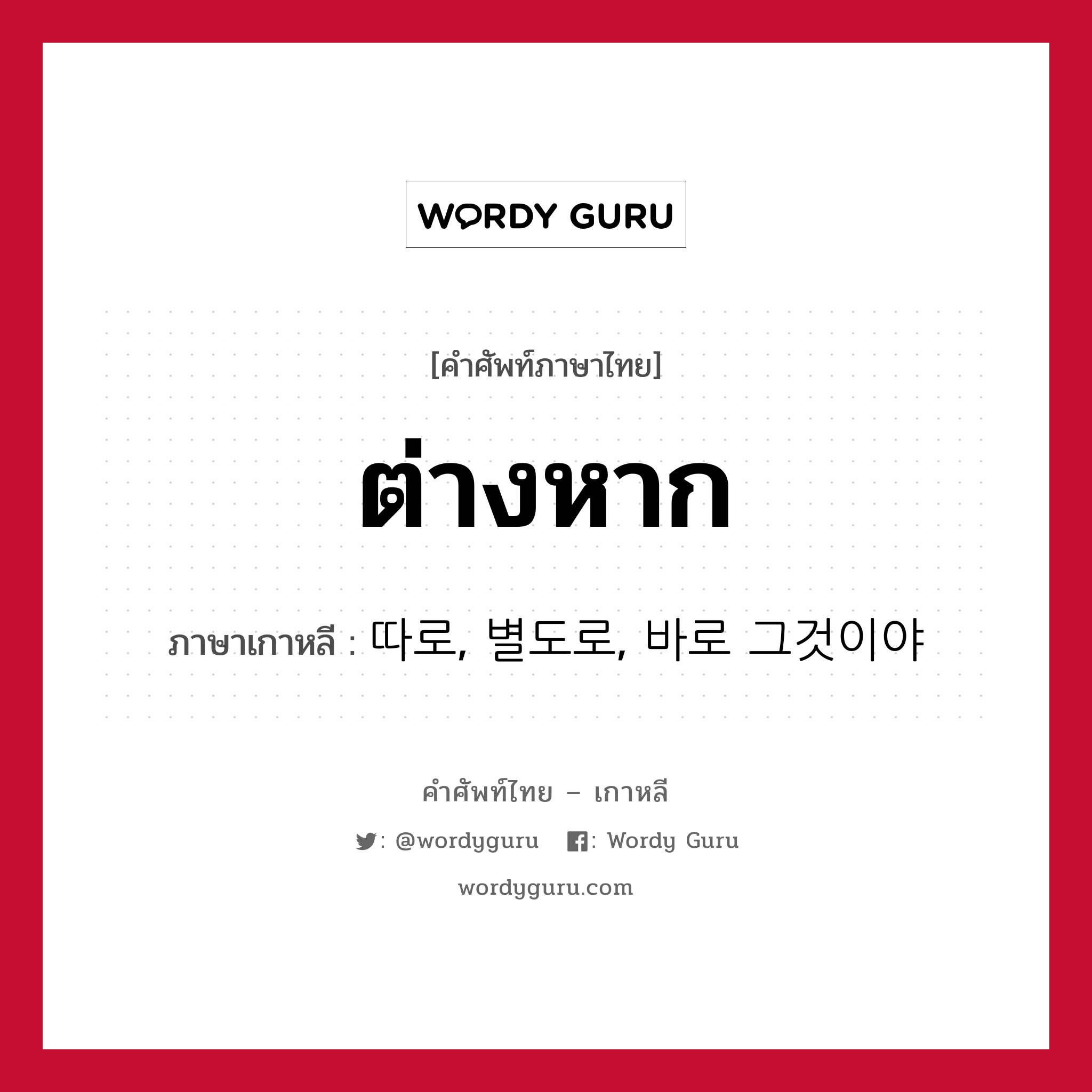 WORDY GURU

[คำศัพท์ภาษาไทย]

ต่างหาก

ภาษาเกาหลี : 따로, 별도로, 바로 그것이야

คำศัพท์ไทย – เกาหลี

: @wordyguru : Wordy Guru

wordyguru.com